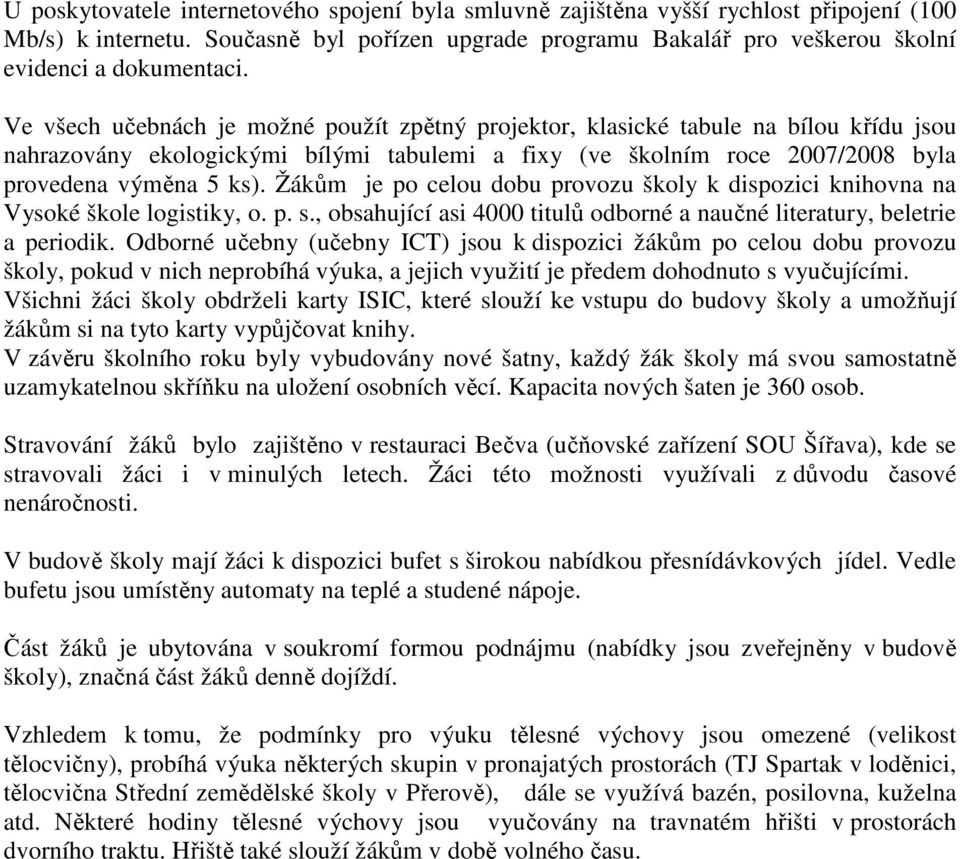 U poskytovatele internetového spojení byla smluvně zajištěna vyšší rychlost připojení (100 Mb/s) k internetu. Současně byl pořízen upgrade programu Bakalář pro veškerou školní evidenci a dokumentaci.

Ve všech učebnách je možné použít zpětný projektor, klasické tabule na bílou křídu jsou nahrazovány ekologickými bílými tabulemi a fixy (ve školním roce 2007/2008 byla provedena výměna 5 ks). Žákům je po celou dobu provozu školy k dispozici knihovna na Vysoké škole logistiky, o. p. s., obsahující asi 4000 titulů odborné a naučné literatury, beletrie a periodik. Odborné učebny (učebny ICT) jsou k dispozici žákům po celou dobu provozu školy, pokud v nich neprobíhá výuka, a jejich využití je předem dohodnuto s vyučujícími. Všichni žáci školy obdrželi karty ISIC, které slouží ke vstupu do budovy školy a umožňují žákům si na tyto karty vypůjčovat knihy.
V závěru školního roku byly vybudovány nové šatny, každý žák školy má svou samostatně uzamykatelnou skříňku na uložení osobních věcí. Kapacita nových šaten je 360 osob.

Stravování žáků bylo zajištěno v restauraci Bečva (učňovské zařízení SOU Šířava), kde se stravovali žáci i v minulých letech. Žáci této možnosti využívali z důvodu časové nenáročnosti.

V budově školy mají žáci k dispozici bufet s širokou nabídkou přesnídávkových jídel. Vedle bufetu jsou umístěny automaty na teplé a studené nápoje.

Část žáků je ubytována v soukromí formou podnájmu (nabídky jsou zveřejněny v budově školy), značná část žáků denně dojíždí.

Vzhledem k tomu, že podmínky pro výuku tělesné výchovy jsou omezené (velikost tělocvičny), probíhá výuka některých skupin v pronajatých prostorách (TJ Spartak v loděnici, tělocvična Střední zemědělské školy v Přerově), dále se využívá bazén, posilovna, kuželna atd. Některé hodiny tělesné výchovy jsou vyučovány na travnatém hřišti v prostorách dvorního traktu. Hřiště také slouží žákům v době volného času.